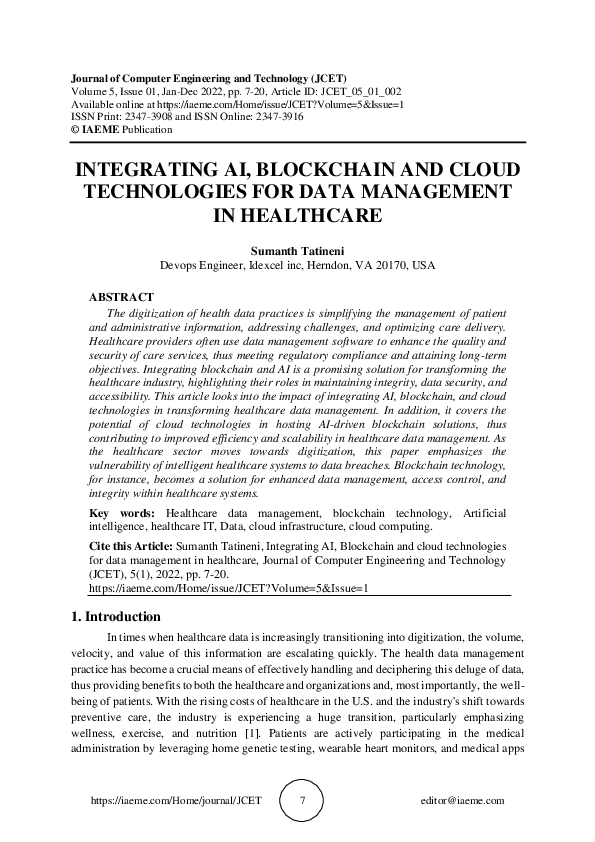 Journal of Computer Engineering and Technology (JCET)
Volume 5, Issue 01, Jan-Dec 2022, pp. 7-20, Article ID: JCET_05_01_002
Available online at https://iaeme.com/Home/issue/JCET?Volume=5&Issue=1
ISSN Print: 2347-3908 and ISSN Online: 2347-3916
© IAEME Publication

INTEGRATING AI, BLOCKCHAIN AND CLOUD TECHNOLOGIES FOR DATA MANAGEMENT IN HEALTHCARE

Sumanth Tatineni
Devops Engineer, Idexcel inc, Herndon, VA 20170, USA

ABSTRACT
The digitization of health data practices is simplifying the management of patient and administrative information, addressing challenges, and optimizing care delivery. Healthcare providers often use data management software to enhance the quality and security of care services, thus meeting regulatory compliance and attaining long-term objectives. Integrating blockchain and AI is a promising solution for transforming the healthcare industry, highlighting their roles in maintaining integrity, data security, and accessibility. This article looks into the impact of integrating AI, blockchain, and cloud technologies in transforming healthcare data management. In addition, it covers the potential of cloud technologies in hosting AI-driven blockchain solutions, thus contributing to improved efficiency and scalability in healthcare data management. As the healthcare sector moves towards digitization, this paper emphasizes the vulnerability of intelligent healthcare systems to data breaches. Blockchain technology, for instance, becomes a solution for enhanced data management, access control, and integrity within healthcare systems.

Key words: Healthcare data management, blockchain technology, Artificial intelligence, healthcare IT, Data, cloud infrastructure, cloud computing.

Cite this Article: Sumanth Tatineni, Integrating AI, Blockchain and cloud technologies for data management in healthcare, Journal of Computer Engineering and Technology (JCET), 5(1), 2022, pp. 7-20.
https://iaeme.com/Home/issue/JCET?Volume=5&Issue=1

1. Introduction
In times when healthcare data is increasingly transitioning into digitization, the volume, velocity, and value of this information are escalating quickly. The health data management practice has become a crucial means of effectively handling and deciphering this deluge of data, thus providing benefits to both the healthcare and organizations and, most importantly, the well-being of patients. With the rising costs of healthcare in the U.S. and the industry's shift towards preventive care, the industry is experiencing a huge transition, particularly emphasizing wellness, exercise, and nutrition [1]. Patients are actively participating in the medical administration by leveraging home genetic testing, wearable heart monitors, and medical apps

https://iaeme.com/Home/journal/JCET 7 editor@iaeme.com